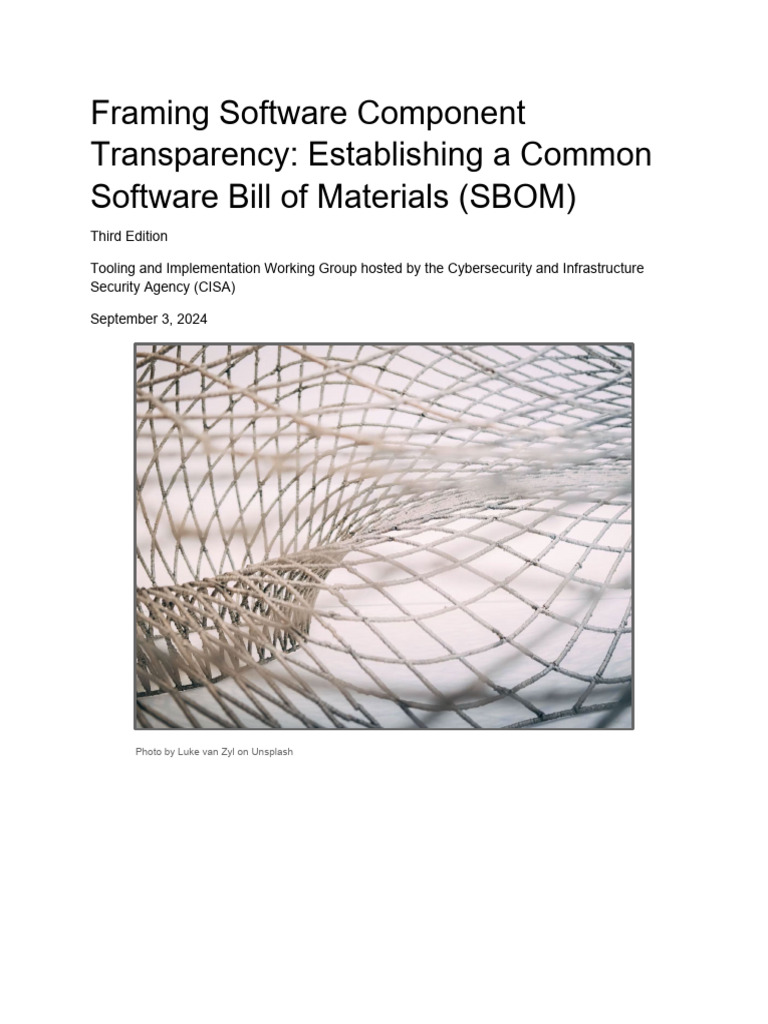 Framing Software Component Transparency: Establishing a Common Software Bill of Materials (SBOM)

Third Edition

Tooling and Implementation Working Group hosted by the Cybersecurity and Infrastructure Security Agency (CISA)

September 3, 2024

Photo by Luke van Zyl on Unsplash